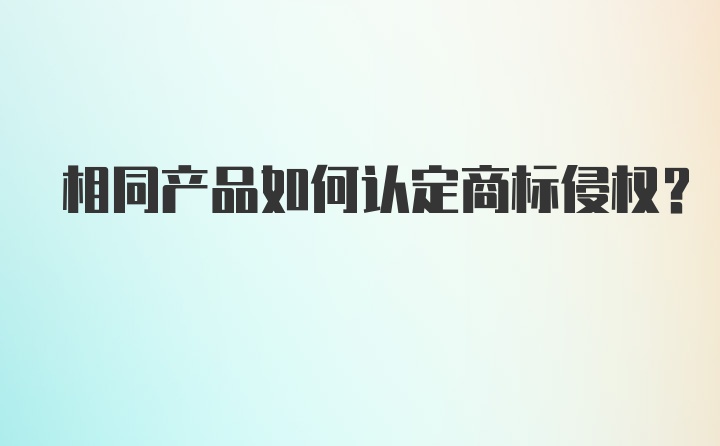 相同产品如何认定商标侵权？